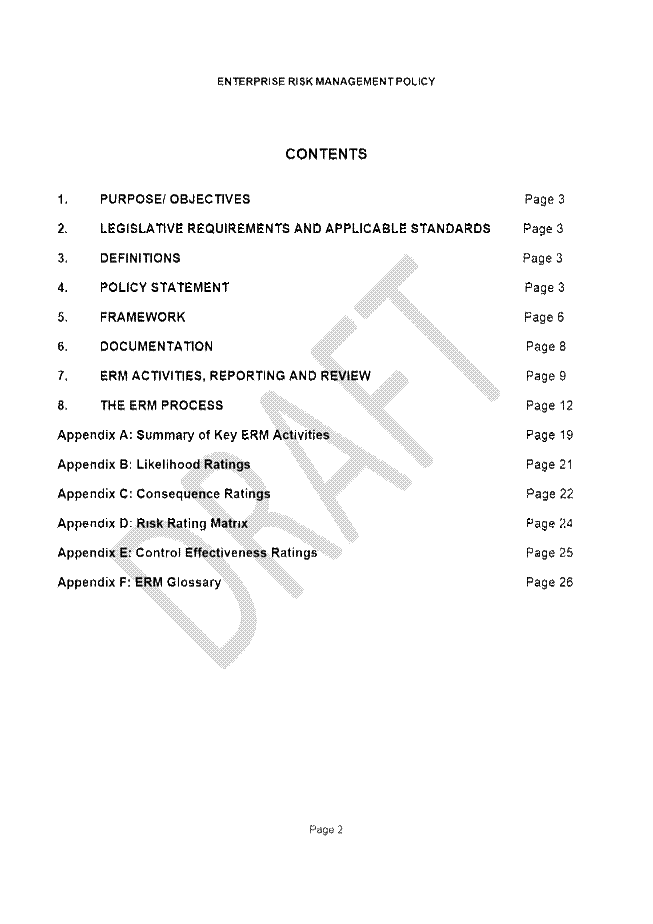 ENTERPRISE RISK MANAGEMENT POLICY

CONTENTS

1. PURPOSE/ OBJECTIVES Page 3

2. LEGISLATIVE REQUIREMENTS AND APPLICABLE STANDARDS Page 3

3. DEFINITIONS Page 3

4. POLICY STATEMENT Page 3

5. FRAMEWORK Page 6

6. DOCUMENTATION Page 8

7. ERM ACTIVITIES, REPORTING AND REVIEW Page 9

8. THE ERM PROCESS Page 12

Appendix A: Summary of Key ERM Activities Page 19

Appendix B: Likelihood Ratings Page 21

Appendix C: Consequence Ratings Page 22

Appendix D: Risk Rating Matrix Page 24

Appendix E: Control Effectiveness Ratings Page 25

Appendix F: ERM Glossary Page 26

DRAFT

Page 2